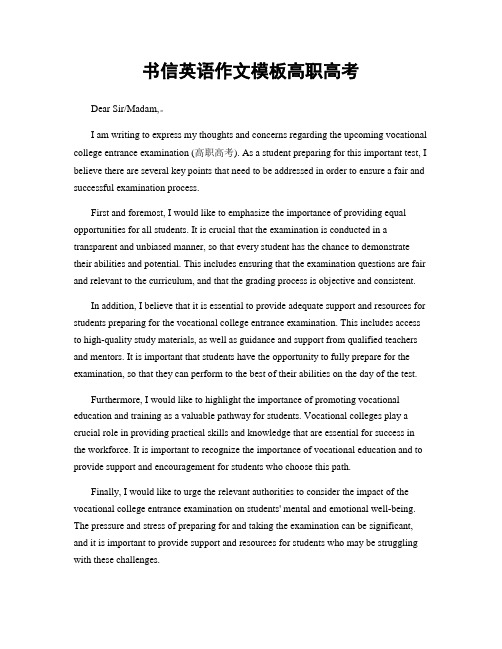 书信英语作文模板高职高考

Dear Sir/Madam,

I am writing to express my thoughts and concerns regarding the upcoming vocational college entrance examination (高职高考). As a student preparing for this important test, I believe there are several key points that need to be addressed in order to ensure a fair and successful examination process.

First and foremost, I would like to emphasize the importance of providing equal opportunities for all students. It is crucial that the examination is conducted in a transparent and unbiased manner, so that every student has the chance to demonstrate their abilities and potential. This includes ensuring that the examination questions are fair and relevant to the curriculum, and that the grading process is objective and consistent.

In addition, I believe that it is essential to provide adequate support and resources for students preparing for the vocational college entrance examination. This includes access to high-quality study materials, as well as guidance and support from qualified teachers and mentors. It is important that students have the opportunity to fully prepare for the examination, so that they can perform to the best of their abilities on the day of the test.

Furthermore, I would like to highlight the importance of promoting vocational education and training as a valuable pathway for students. Vocational colleges play a crucial role in providing practical skills and knowledge that are essential for success in the workforce. It is important to recognize the importance of vocational education and to provide support and encouragement for students who choose this path.

Finally, I would like to urge the relevant authorities to consider the impact of the vocational college entrance examination on students' mental and emotional well-being. The pressure and stress of preparing for and taking the examination can be significant, and it is important to provide support and resources for students who may be struggling with these challenges.